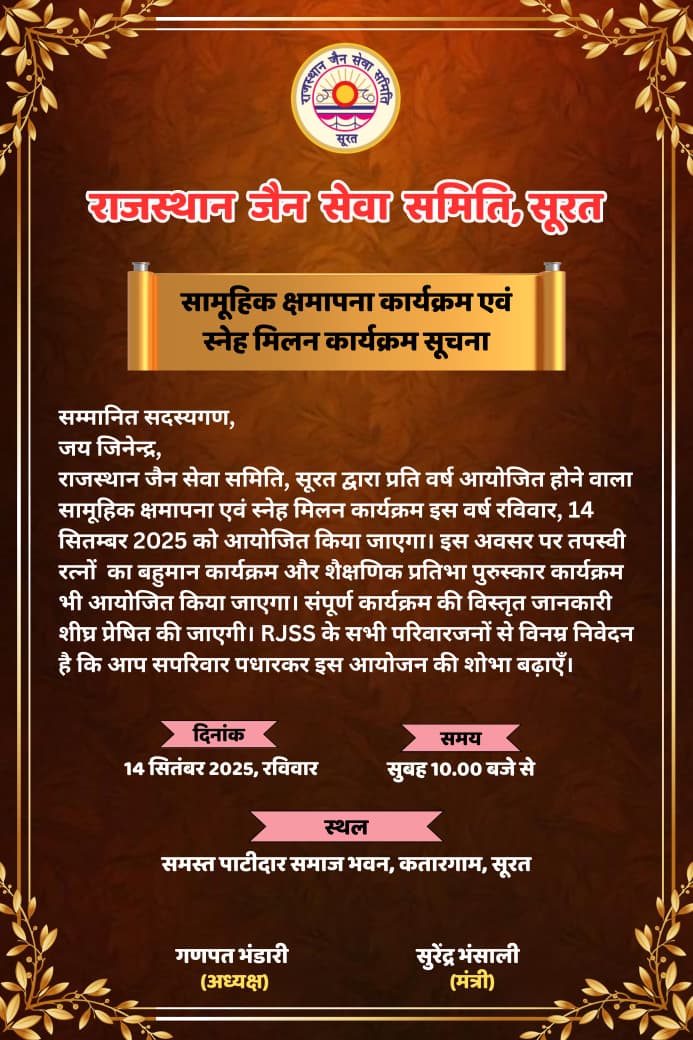 राजस्थान जैन सेवा समिति
सूरत

राजस्थान जैन सेवा समिति, सूरत

सामूहिक क्षमापना कार्यक्रम एवं स्नेह मिलन कार्यक्रम सूचना

सम्मानित सदस्यगण,
जय जिनेन्द्र,
राजस्थान जैन सेवा समिति, सूरत द्वारा प्रति वर्ष आयोजित होने वाला सामूहिक क्षमापना एवं स्नेह मिलन कार्यक्रम इस वर्ष रविवार, 14 सितम्बर 2025 को आयोजित किया जाएगा। इस अवसर पर तपस्वी रत्नों का बहुमान कार्यक्रम और शैक्षणिक प्रतिभा पुरुस्कार कार्यक्रम भी आयोजित किया जाएगा। संपूर्ण कार्यक्रम की विस्तृत जानकारी शीघ्र प्रेषित की जाएगी। RJSS के सभी परिवारजनों से विनम्र निवेदन है कि आप सपरिवार पधारकर इस आयोजन की शोभा बढ़ाएँ।

दिनांक
14 सितंबर 2025, रविवार

समय
सुबह 10.00 बजे से

स्थल
समस्त पाटीदार समाज भवन, कतारगाम, सूरत

गणपत भंडारी
(अध्यक्ष)

सुरेंद्र भंसाली
(मंत्री)